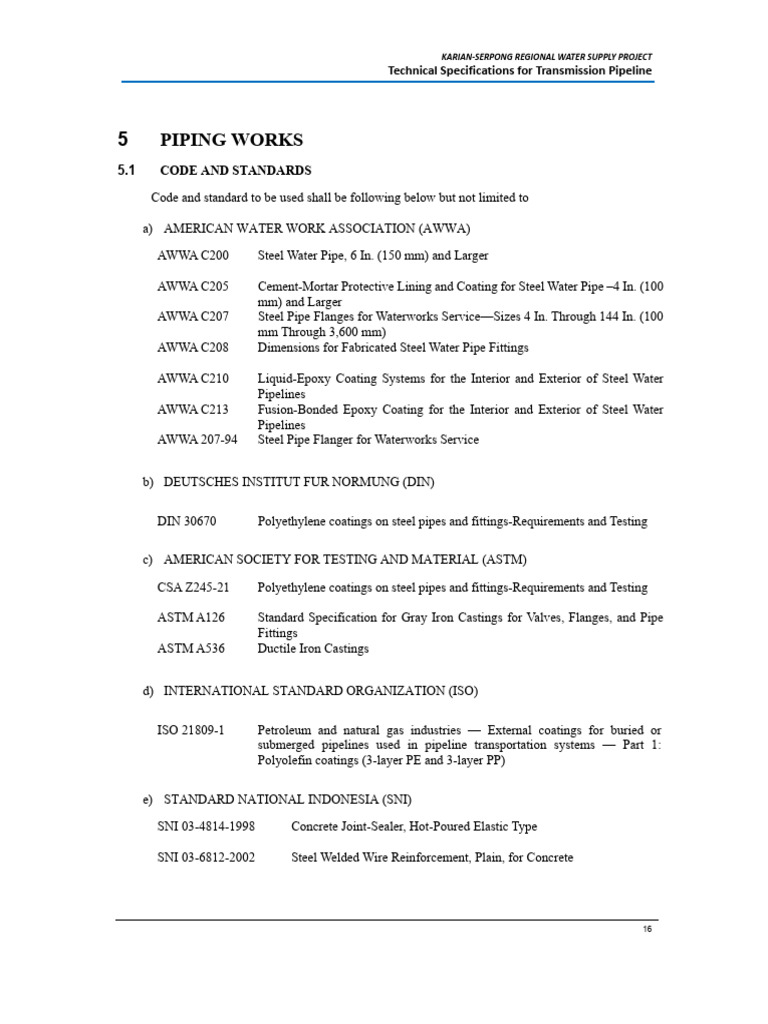 KARIAN-SERPONG REGIONAL WATER SUPPLY PROJECT
Technical Specifications for Transmission Pipeline

5 PIPING WORKS

5.1 CODE AND STANDARDS

Code and standard to be used shall be following below but not limited to

a) AMERICAN WATER WORK ASSOCIATION (AWWA)

AWWA C200 Steel Water Pipe, 6 In. (150 mm) and Larger

AWWA C205 Cement-Mortar Protective Lining and Coating for Steel Water Pipe –4 In. (100 mm) and Larger

AWWA C207 Steel Pipe Flanges for Waterworks Service—Sizes 4 In. Through 144 In. (100 mm Through 3,600 mm)

AWWA C208 Dimensions for Fabricated Steel Water Pipe Fittings

AWWA C210 Liquid-Epoxy Coating Systems for the Interior and Exterior of Steel Water Pipelines

AWWA C213 Fusion-Bonded Epoxy Coating for the Interior and Exterior of Steel Water Pipelines

AWWA 207-94 Steel Pipe Flanger for Waterworks Service

b) DEUTSCHES INSTITUT FUR NORMUNG (DIN)

DIN 30670 Polyethylene coatings on steel pipes and fittings-Requirements and Testing

c) AMERICAN SOCIETY FOR TESTING AND MATERIAL (ASTM)

CSA Z245-21 Polyethylene coatings on steel pipes and fittings-Requirements and Testing

ASTM A126 Standard Specification for Gray Iron Castings for Valves, Flanges, and Pipe Fittings

ASTM A536 Ductile Iron Castings

d) INTERNATIONAL STANDARD ORGANIZATION (ISO)

ISO 21809-1 Petroleum and natural gas industries — External coatings for buried or submerged pipelines used in pipeline transportation systems — Part 1: Polyolefin coatings (3-layer PE and 3-layer PP)

e) STANDARD NATIONAL INDONESIA (SNI)

SNI 03-4814-1998 Concrete Joint-Sealer, Hot-Poured Elastic Type

SNI 03-6812-2002 Steel Welded Wire Reinforcement, Plain, for Concrete

16